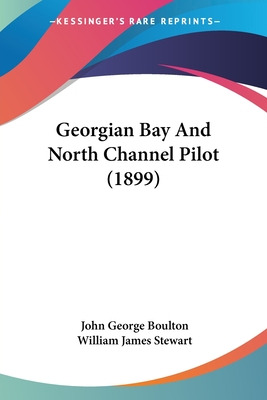 —KESSINGER'S RARE REPRINTS—

Georgian Bay And North Channel Pilot (1899)

John George Boulton
William James Stewart